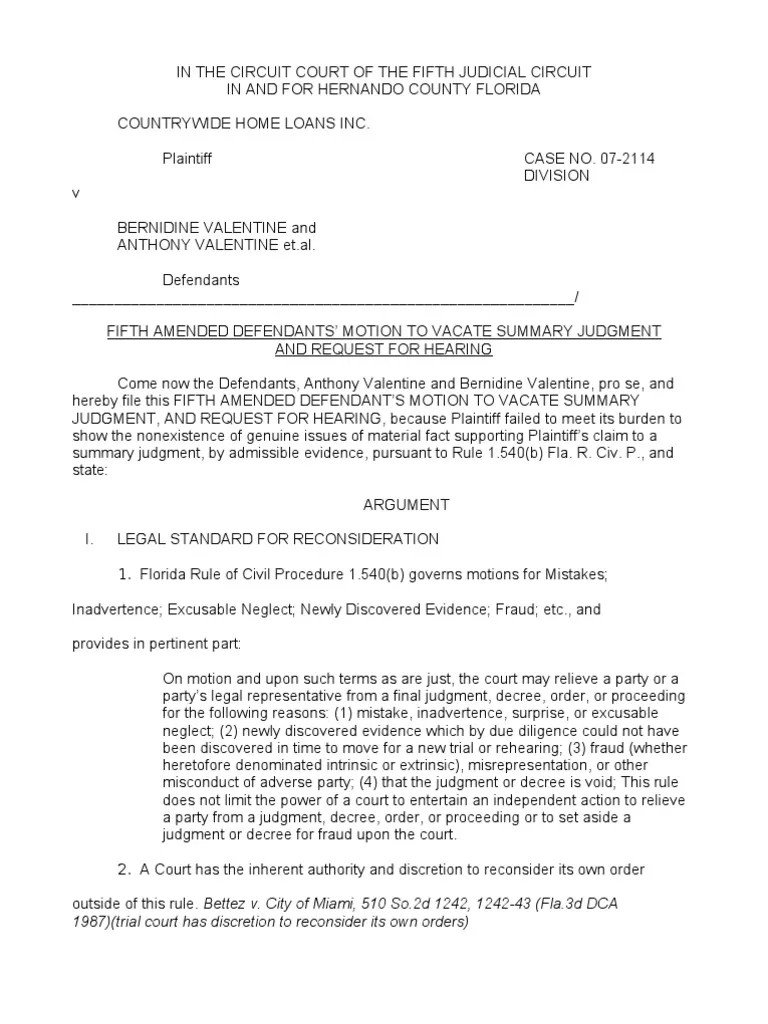 IN THE CIRCUIT COURT OF THE FIFTH JUDICIAL CIRCUIT
IN AND FOR HERNANDO COUNTY FLORIDA

COUNTRYWIDE HOME LOANS INC.

Plaintiff

CASE NO. 07-2114
DIVISION

v

BERNIDINE VALENTINE and
ANTHONY VALENTINE et.al.

Defendants
____________________________________________________________/

FIFTH AMENDED DEFENDANTS' MOTION TO VACATE SUMMARY JUDGMENT AND REQUEST FOR HEARING

Come now the Defendants, Anthony Valentine and Bernidine Valentine, pro se, and hereby file this FIFTH AMENDED DEFENDANT'S MOTION TO VACATE SUMMARY JUDGMENT, AND REQUEST FOR HEARING, because Plaintiff failed to meet its burden to show the nonexistence of genuine issues of material fact supporting Plaintiff's claim to a summary judgment, by admissible evidence, pursuant to Rule 1.540(b) Fla. R. Civ. P., and state:

ARGUMENT

I. LEGAL STANDARD FOR RECONSIDERATION

1. Florida Rule of Civil Procedure 1.540(b) governs motions for Mistakes; Inadvertence; Excusable Neglect; Newly Discovered Evidence; Fraud; etc., and provides in pertinent part:

On motion and upon such terms as are just, the court may relieve a party or a party's legal representative from a final judgment, decree, order, or proceeding for the following reasons: (1) mistake, inadvertence, surprise, or excusable neglect; (2) newly discovered evidence which by due diligence could not have been discovered in time to move for a new trial or rehearing; (3) fraud (whether heretofore denominated intrinsic or extrinsic), misrepresentation, or other misconduct of adverse party; (4) that the judgment or decree is void; This rule does not limit the power of a court to entertain an independent action to relieve a party from a judgment, decree, order, or proceeding or to set aside a judgment or decree for fraud upon the court.

2. A Court has the inherent authority and discretion to reconsider its own order outside of this rule. Bettez v. City of Miami, 510 So.2d 1242, 1242-43 (Fla.3d DCA 1987)(trial court has discretion to reconsider its own orders)